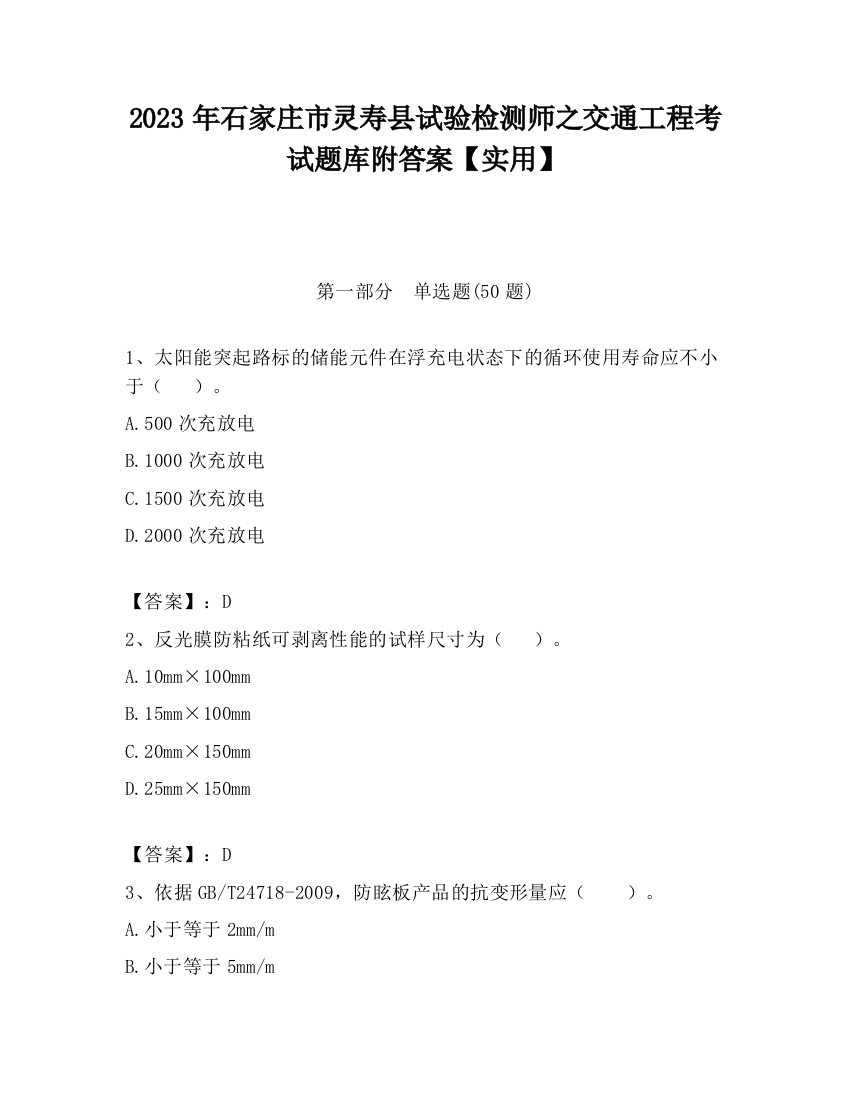 2023 年石家庄市灵寿县试验检测师之交通工程考试题库附答案【实用】

第一部分　单选题(50 题)

1、太阳能突起路标的储能元件在浮充电状态下的循环使用寿命应不小于（　　）。

A.500 次充放电

B.1000 次充放电

C.1500 次充放电

D.2000 次充放电

【答案】：D

2、反光膜防粘纸可剥离性能的试样尺寸为（　　）。

A.10mm×100mm

B.15mm×100mm

C.20mm×150mm

D.25mm×150mm

【答案】：D

3、依据 GB/T24718-2009，防眩板产品的抗变形量应（　　）。

A.小于等于 2mm/m

B.小于等于 5mm/m